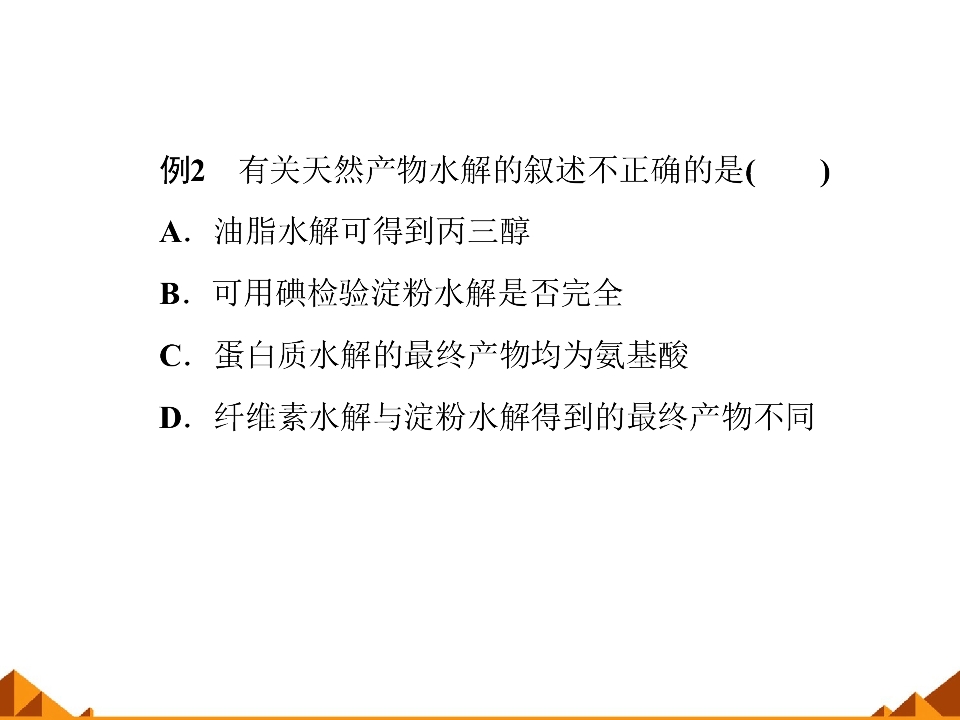 例2　有关天然产物水解的叙述不正确的是(　　)

A．油脂水解可得到丙三醇

B．可用碘检验淀粉水解是否完全

C．蛋白质水解的最终产物均为氨基酸

D．纤维素水解与淀粉水解得到的最终产物不同